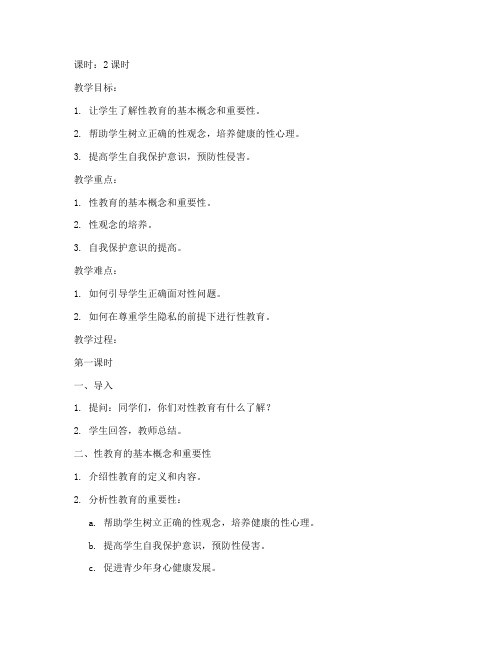 课时：2 课时

教学目标：

1. 让学生了解性教育的基本概念和重要性。

2. 帮助学生树立正确的性观念，培养健康的性心理。

3. 提高学生自我保护意识，预防性侵害。

教学重点：

1. 性教育的基本概念和重要性。

2. 性观念的培养。

3. 自我保护意识的提高。

教学难点：

1. 如何引导学生正确面对性问题。

2. 如何在尊重学生隐私的前提下进行性教育。

教学过程：

第一课时

一、导入

1. 提问：同学们，你们对性教育有什么了解？

2. 学生回答，教师总结。

二、性教育的基本概念和重要性

1. 介绍性教育的定义和内容。

2. 分析性教育的重要性：

a. 帮助学生树立正确的性观念，培养健康的性心理。

b. 提高学生自我保护意识，预防性侵害。

c. 促进青少年身心健康发展。